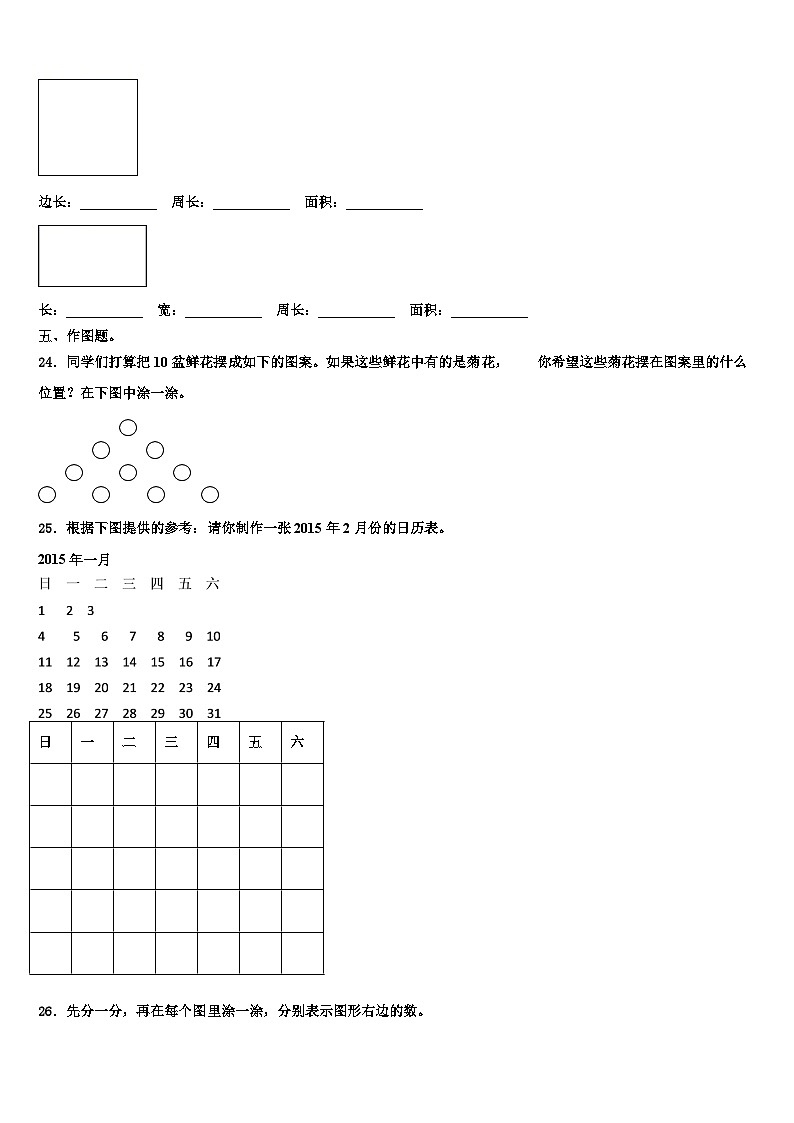 边长：__________ 周长：__________ 面积：__________

长：__________ 宽：__________ 周长：__________ 面积：__________

五、作图题。

24．同学们打算把10盆鲜花摆成如下的图案。如果这些鲜花中有的是菊花， 你希望这些菊花摆在图案里的什么位置？在下图中涂一涂。

25．根据下图提供的参考：请你制作一张2015年2月份的日历表。

2015年一月

日 一 二 三 四 五 六

1 2 3

4 5 6 7 8 9 10

11 12 13 14 15 16 17

18 19 20 21 22 23 24

25 26 27 28 29 30 31

| 日 | 一 | 二 | 三 | 四 | 五 | 六 |
|---|---|---|---|---|---|---|
| | | | | | | |
| | | | | | | |
| | | | | | | |
| | | | | | | |
| | | | | | | |

26．先分一分，再在每个图里涂一涂，分别表示图形右边的数。